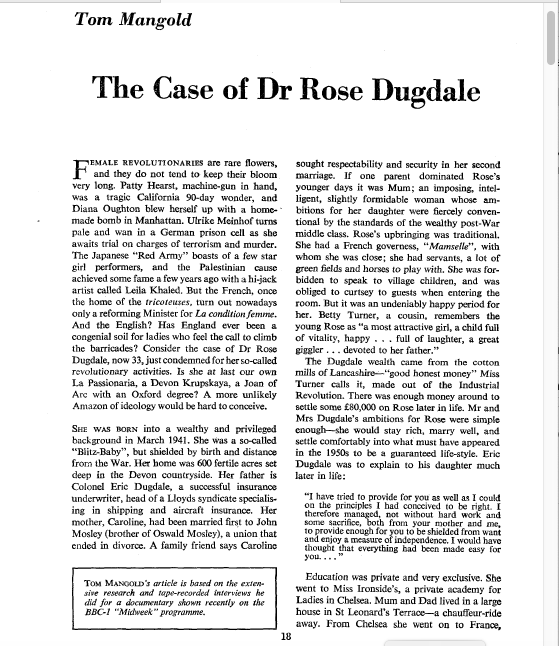 Tom Mangold

The Case of Dr Rose Dugdale

FEMALE REVOLUTIONARIES are rare flowers, and they do not tend to keep their bloom very long. Patty Hearst, machine-gun in hand, was a tragic California 90-day wonder, and Diana Oughton blew herself up with a home-made bomb in Manhattan. Ulrike Meinhof turns pale and wan in a German prison cell as she awaits trial on charges of terrorism and murder. The Japanese "Red Army" boasts of a few star girl performers, and the Palestinian cause achieved some fame a few years ago with a hi-jack artist called Leila Khaled. But the French, once the home of the tricoteuses, turn out nowadays only a reforming Minister for La condition femme. And the English? Has England ever been a congenial soil for ladies who feel the call to climb the barricades? Consider the case of Dr Rose Dugdale, now 33, just condemned for her so-called revolutionary activities. Is she at last our own La Passionaria, a Devon Krupskaya, a Joan of Arc with an Oxford degree? A more unlikely Amazon of ideology would be hard to conceive.

SHE WAS BORN into a wealthy and privileged background in March 1941. She was a so-called "Blitz-Baby", but shielded by birth and distance from the War. Her home was 600 fertile acres set deep in the Devon countryside. Her father is Colonel Eric Dugdale, a successful insurance underwriter, head of a Lloyds syndicate specialising in shipping and aircraft insurance. Her mother, Caroline, had been married first to John Mosley (brother of Oswald Mosley), a union that ended in divorce. A family friend says Caroline

TOM MANGOLD's article is based on the extensive research and tape-recorded interviews he did for a documentary shown recently on the BBC-1 "Midweek" programme.

sought respectability and security in her second marriage. If one parent dominated Rose's younger days it was Mum; an imposing, intelligent, slightly formidable woman whose ambitions for her daughter were fiercely conventional by the standards of the wealthy post-War middle class. Rose's upbringing was traditional. She had a French governess, "Mamselle", with whom she was close; she had servants, a lot of green fields and horses to play with. She was forbidden to speak to village children, and was obliged to curtsey to guests when entering the room. But it was an undeniably happy period for her. Betty Turner, a cousin, remembers the young Rose as "a most attractive girl, a child full of vitality, happy . . . full of laughter, a great giggler . . . devoted to her father."

The Dugdale wealth came from the cotton mills of Lancashire—"good honest money" Miss Turner calls it, made out of the Industrial Revolution. There was enough money around to settle some £80,000 on Rose later in life. Mr and Mrs Dugdale's ambitions for Rose were simple enough—she would stay rich, marry well, and settle comfortably into what must have appeared in the 1950s to be a guaranteed life-style. Eric Dugdale was to explain to his daughter much later in life:

"I have tried to provide for you as well as I could on the principles I had conceived to be right. I therefore managed, not without hard work and some sacrifice, both from your mother and me, to provide enough for you to be shielded from want and enjoy a measure of independence. I would have thought that everything had been made easy for you. . . ."

Education was private and very exclusive. She went to Miss Ironside's, a private academy for Ladies in Chelsea. Mum and Dad lived in a large house in St Leonard's Terrace—a chauffeur-ride away. From Chelsea she went on to France,

18